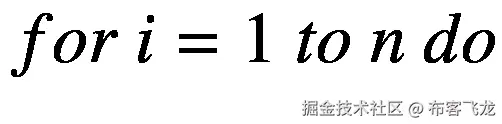 $for\ i = 1\ to\ n\ do$

掘金技术社区 @ 布客飞龙